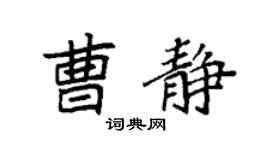 曹静

词典网